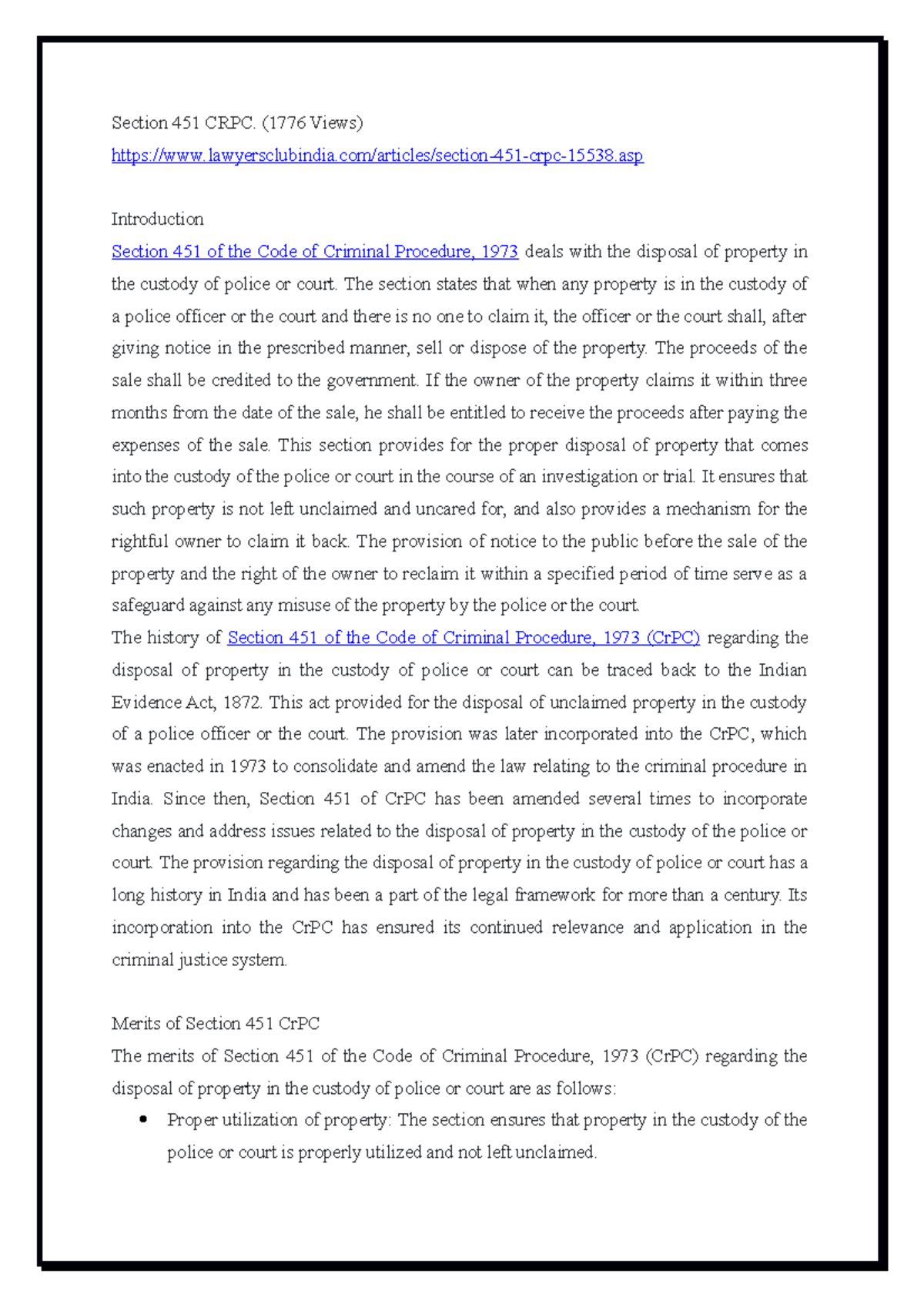 Section 451 CRPC. (1776 Views)
https://www.lawyersclubindia.com/articles/section-451-crpc-15538.asp

Introduction
Section 451 of the Code of Criminal Procedure, 1973 deals with the disposal of property in the custody of police or court. The section states that when any property is in the custody of a police officer or the court and there is no one to claim it, the officer or the court shall, after giving notice in the prescribed manner, sell or dispose of the property. The proceeds of the sale shall be credited to the government. If the owner of the property claims it within three months from the date of the sale, he shall be entitled to receive the proceeds after paying the expenses of the sale. This section provides for the proper disposal of property that comes into the custody of the police or court in the course of an investigation or trial. It ensures that such property is not left unclaimed and uncared for, and also provides a mechanism for the rightful owner to claim it back. The provision of notice to the public before the sale of the property and the right of the owner to reclaim it within a specified period of time serve as a safeguard against any misuse of the property by the police or the court.
The history of Section 451 of the Code of Criminal Procedure, 1973 (CrPC) regarding the disposal of property in the custody of police or court can be traced back to the Indian Evidence Act, 1872. This act provided for the disposal of unclaimed property in the custody of a police officer or the court. The provision was later incorporated into the CrPC, which was enacted in 1973 to consolidate and amend the law relating to the criminal procedure in India. Since then, Section 451 of CrPC has been amended several times to incorporate changes and address issues related to the disposal of property in the custody of the police or court. The provision regarding the disposal of property in the custody of police or court has a long history in India and has been a part of the legal framework for more than a century. Its incorporation into the CrPC has ensured its continued relevance and application in the criminal justice system.

Merits of Section 451 CrPC
The merits of Section 451 of the Code of Criminal Procedure, 1973 (CrPC) regarding the disposal of property in the custody of police or court are as follows:
• Proper utilization of property: The section ensures that property in the custody of the police or court is properly utilized and not left unclaimed.